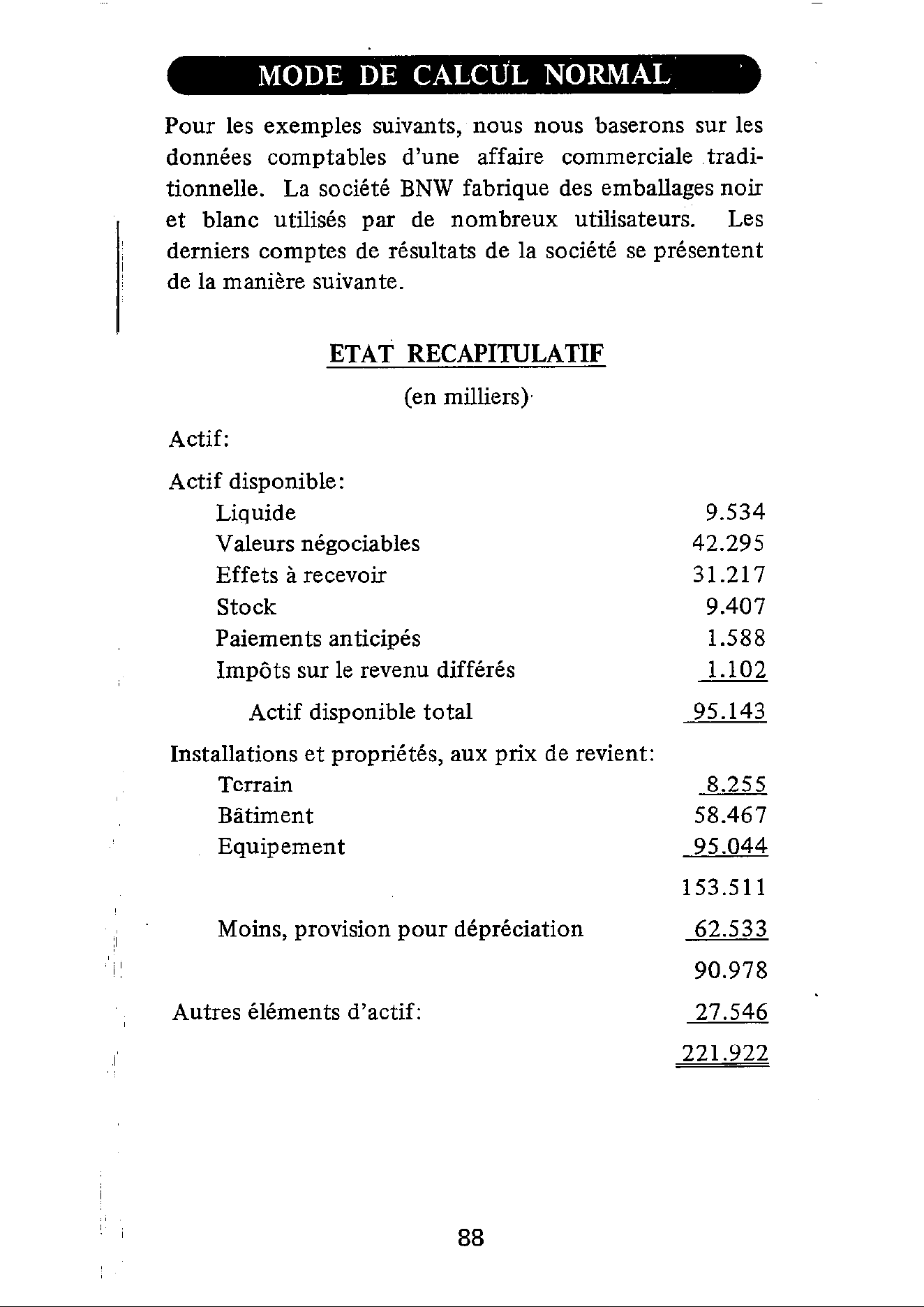 MODE DE CALCUL NORMAL

Pour les exemples suivants, nous nous baserons sur les données comptables d'une affaire commerciale traditionnelle. La société BNW fabrique des emballages noir et blanc utilisés par de nombreux utilisateurs. Les derniers comptes de résultats de la société se présentent de la manière suivante.

ETAT RECAPITULATIF

(en milliers)

Actif:

Actif disponible:
Liquide 9.534
Valeurs négociables 42.295
Effets à recevoir 31.217
Stock 9.407
Paiements anticipés 1.588
Impôts sur le revenu différés 1.102

Actif disponible total 95.143

Installations et propriétés, aux prix de revient:
Terrain 8.255
Bâtiment 58.467
Equipement 95.044
153.511

Moins, provision pour dépréciation 62.533
90.978

Autres éléments d'actif: 27.546
221.922

88